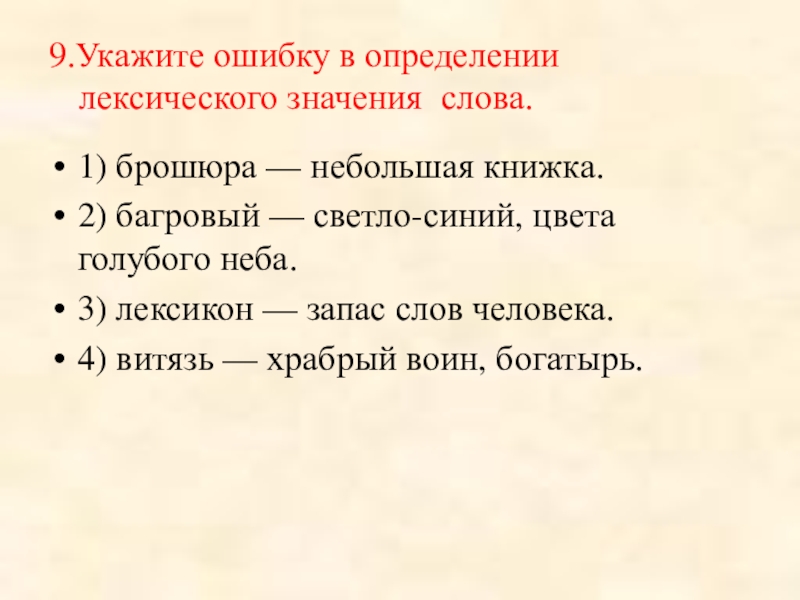 9.Укажите ошибку в определении лексического значения слова.

• 1) брошюра — небольшая книжка.
• 2) багровый — светло-синий, цвета голубого неба.
• 3) лексикон — запас слов человека.
• 4) витязь — храбрый воин, богатырь.